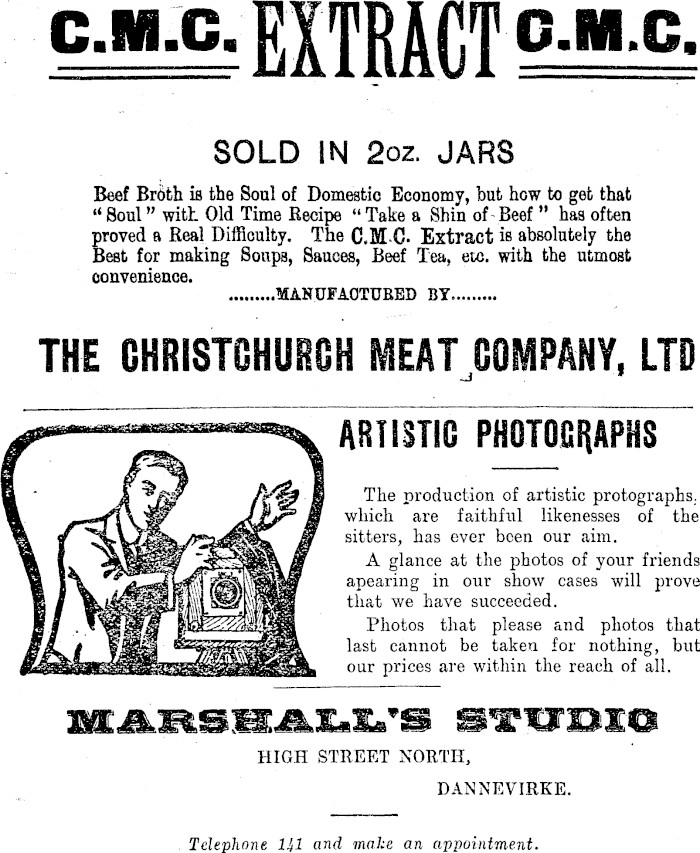 C.M.C. EXTRACT C.M.C.

SOLD IN 2oz. JARS

Beef Broth is the Soul of Domestic Economy, but how to get that "Soul" with Old Time Recipe "Take a Shin of Beef" has often proved a Real Difficulty. The C.M.C. Extract is absolutely the Best for making Soups, Sauces, Beef Tea, etc. with the utmost convenience.

.........MANUFACTURED BY.........

THE CHRISTCHURCH MEAT COMPANY, LTD

ARTISTIC PHOTOGRAPHS

The production of artistic protographs, which are faithful likenesses of the sitters, has ever been our aim.

A glance at the photos of your friends apearing in our show cases will prove that we have succeeded.

Photos that please and photos that last cannot be taken for nothing, but our prices are within the reach of all.

MARSHALL'S STUDIO

HIGH STREET NORTH,

DANNEVIRKE.

Telephone 141 and make an appointment.